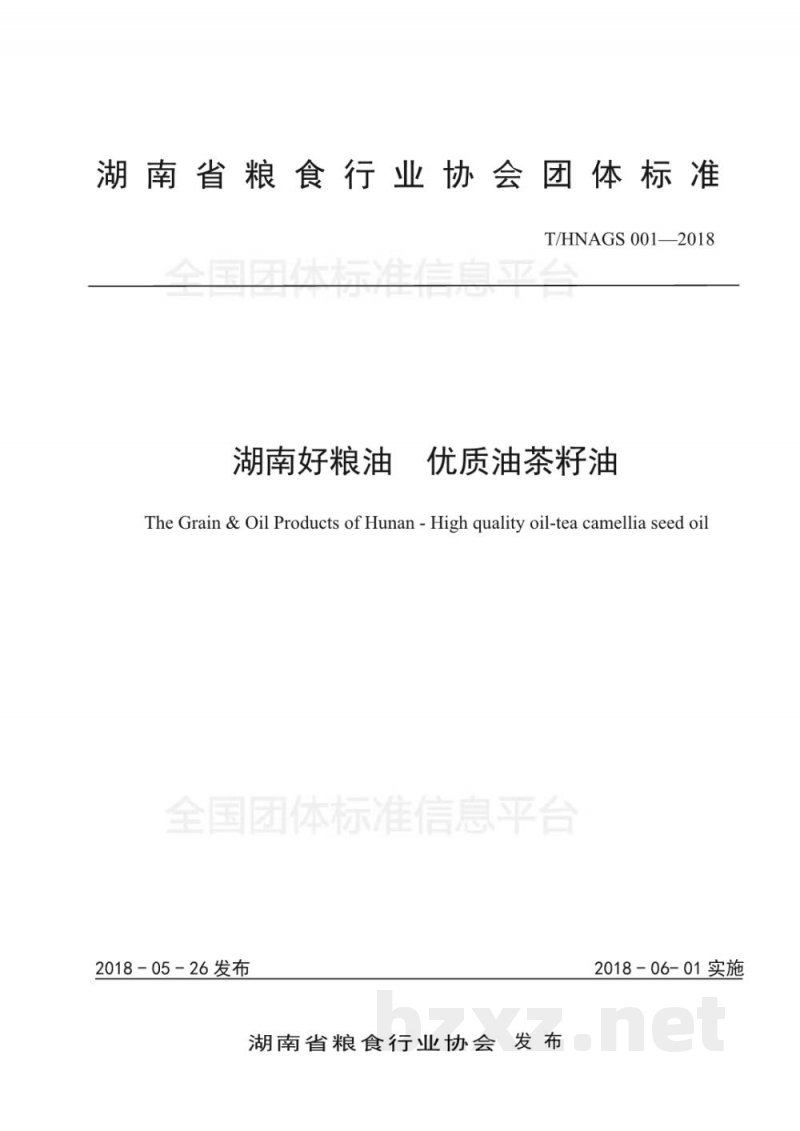 湖南省粮食行业协会团体标准

T/HNAGS 001—2018

全国团体标准信息平台

湖南好粮油　优质油茶籽油

The Grain & Oil Products of Hunan - High quality oil-tea camellia seed oil

全国团体标准信息平台

2018 - 05 - 26 发布

2018 - 06 - 01 实施

湖南省粮食行业协会　发布

bzxz.net